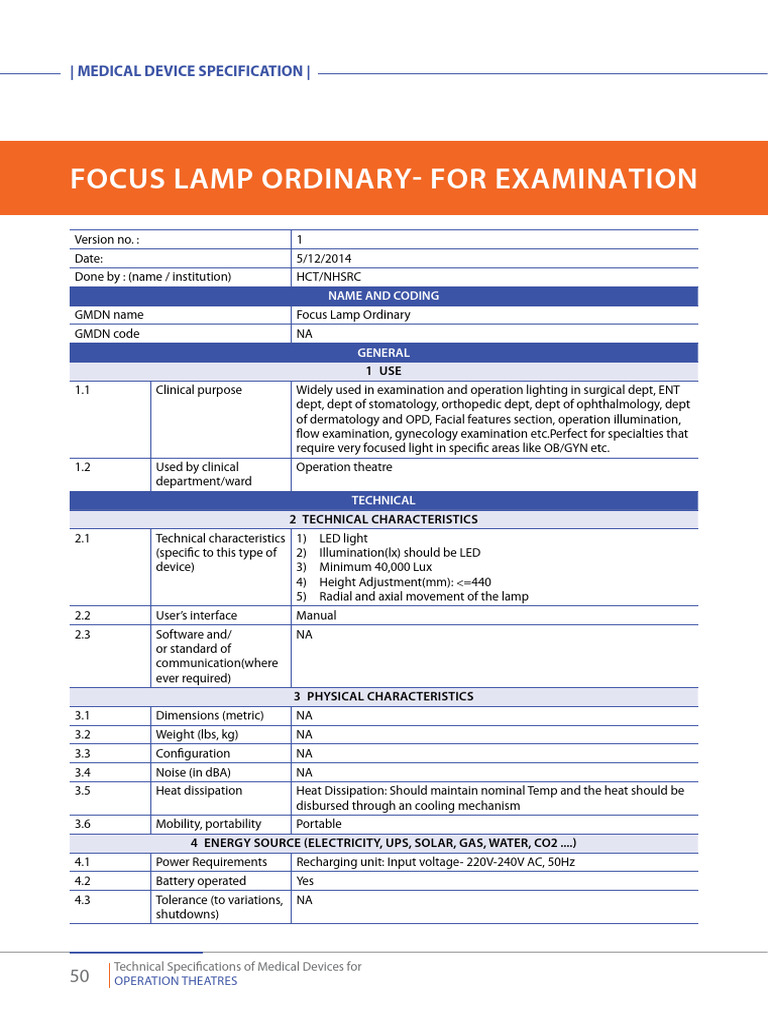 | MEDICAL DEVICE SPECIFICATION |

FOCUS LAMP ORDINARY- FOR EXAMINATION

| Version no. : | | 1 |
|---|---|---|
| Date: | | 5/12/2014 |
| Done by : (name / institution) | | HCT/NHSRC |
| NAME AND CODING | | |
| GMDN name | | Focus Lamp Ordinary |
| GMDN code | | NA |
| GENERAL | | |
| 1 USE | | |
| 1.1 | Clinical purpose | Widely used in examination and operation lighting in surgical dept, ENT dept, dept of stomatology, orthopedic dept, dept of ophthalmology, dept of dermatology and OPD, Facial features section, operation illumination, flow examination, gynecology examination etc.Perfect for specialties that require very focused light in specific areas like OB/GYN etc. |
| 1.2 | Used by clinical department/ward | Operation theatre |
| TECHNICAL | | |
| 2 TECHNICAL CHARACTERISTICS | | |
| 2.1 | Technical characteristics (specific to this type of device) | 1) LED light 2) Illumination(lx) should be LED 3) Minimum 40,000 Lux 4) Height Adjustment(mm): <=440 5) Radial and axial movement of the lamp |
| 2.2 | User's interface | Manual |
| 2.3 | Software and/ or standard of communication(where ever required) | NA |
| 3 PHYSICAL CHARACTERISTICS | | |
| 3.1 | Dimensions (metric) | NA |
| 3.2 | Weight (lbs, kg) | NA |
| 3.3 | Configuration | NA |
| 3.4 | Noise (in dBA) | NA |
| 3.5 | Heat dissipation | Heat Dissipation: Should maintain nominal Temp and the heat should be disbursed through an cooling mechanism |
| 3.6 | Mobility, portability | Portable |
| 4 ENERGY SOURCE (ELECTRICITY, UPS, SOLAR, GAS, WATER, CO2 ....) | | |
| 4.1 | Power Requirements | Recharging unit: Input voltage- 220V-240V AC, 50Hz |
| 4.2 | Battery operated | Yes |
| 4.3 | Tolerance (to variations, shutdowns) | NA |

50 Technical Specifications of Medical Devices for OPERATION THEATRES